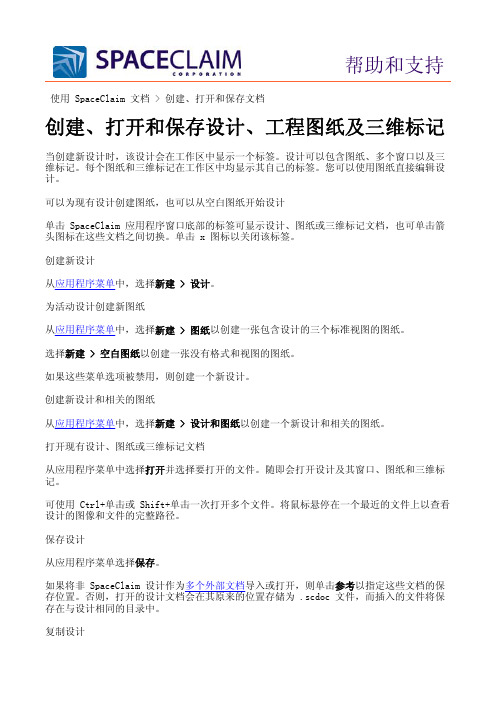 SPACECLAIM CORPORATION

帮助和支持

使用 SpaceClaim 文档 > 创建、打开和保存文档

创建、打开和保存设计、工程图纸及三维标记

当创建新设计时，该设计会在工作区中显示一个标签。设计可以包含图纸、多个窗口以及三维标记。每个图纸和三维标记在工作区中均显示其自己的标签。您可以使用图纸直接编辑设计。

可以为现有设计创建图纸，也可以从空白图纸开始设计

单击 SpaceClaim 应用程序窗口底部的标签可显示设计、图纸或三维标记文档，也可单击箭头图标在这些文档之间切换。单击 x 图标以关闭该标签。

创建新设计

从应用程序菜单中，选择新建 > 设计。

为活动设计创建新图纸

从应用程序菜单中，选择新建 > 图纸以创建一张包含设计的三个标准视图的图纸。

选择新建 > 空白图纸以创建一张没有格式和视图的图纸。

如果这些菜单选项被禁用，则创建一个新设计。

创建新设计和相关的图纸

从应用程序菜单中，选择新建 > 设计和图纸以创建一个新设计和相关的图纸。

打开现有设计、图纸或三维标记文档

从应用程序菜单中选择打开并选择要打开的文件。随即会打开设计及其窗口、图纸和三维标记。

可使用 Ctrl+单击或 Shift+单击一次打开多个文件。将鼠标悬停在一个最近的文件上以查看设计的图像和文件的完整路径。

保存设计

从应用程序菜单选择保存。

如果将非 SpaceClaim 设计作为多个外部文档导入或打开，则单击参考以指定这些文档的保存位置。否则，打开的设计文档会在其原来的位置存储为 .scdoc 文件，而插入的文件将保存在与设计相同的目录中。

复制设计